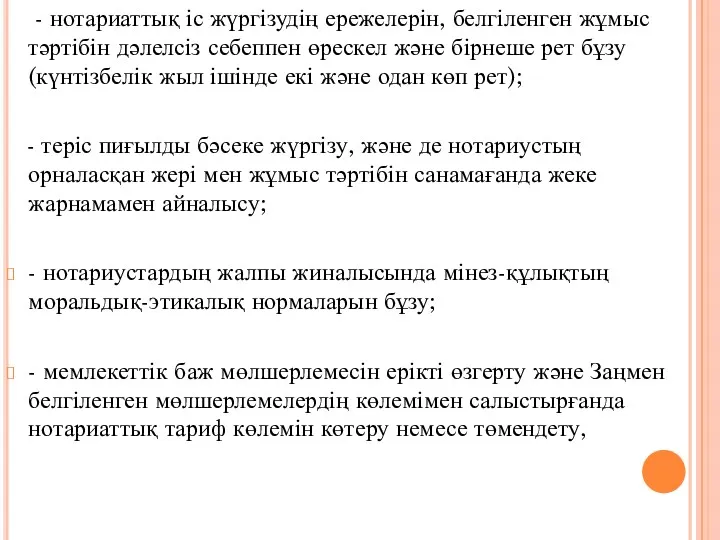 - нотариаттық іс жүргізудің ережелерін, белгіленген жұмыс тәртібін дәлелсіз себеппен өрескел және бірнеше рет бұзу (күнтізбелік жыл ішінде екі және одан көп рет);

- теріс пиғылды бәсеке жүргізу, және де нотариустың орналасқан жері мен жұмыс тәртібін санамағанда жеке жарнамамен айналысу;

- нотариустардың жалпы жиналысында мінез-құлықтың моральдық-этикалық нормаларын бұзу;

- мемлекеттік баж мөлшерлемесін ерікті өзгерту және Заңмен белгіленген мөлшерлемелердің көлемімен салыстырғанда нотариаттық тариф көлемін көтеру немесе төмендету,